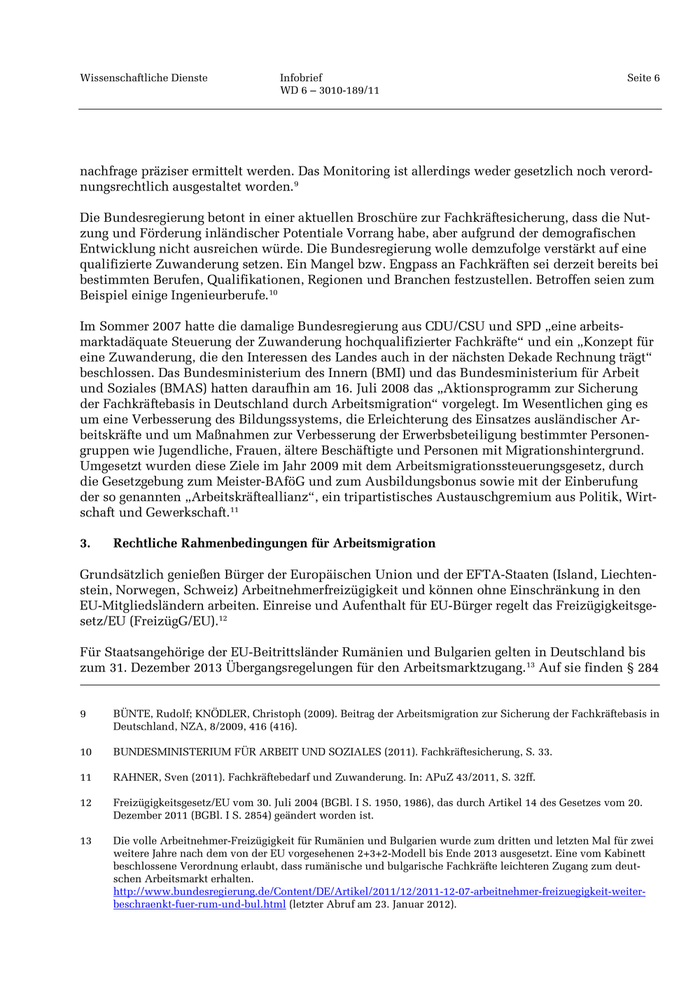 Wissenschaftliche Dienste

Infobrief
WD 6 – 3010-189/11

Seite 6

nachfrage präziser ermittelt werden. Das Monitoring ist allerdings weder gesetzlich noch verordnungsrechtlich ausgestaltet worden.$^{9}$

Die Bundesregierung betont in einer aktuellen Broschüre zur Fachkräftesicherung, dass die Nutzung und Förderung inländischer Potentiale Vorrang habe, aber aufgrund der demografischen Entwicklung nicht ausreichen würde. Die Bundesregierung wolle demzufolge verstärkt auf eine qualifizierte Zuwanderung setzen. Ein Mangel bzw. Engpass an Fachkräften sei derzeit bereits bei bestimmten Berufen, Qualifikationen, Regionen und Branchen festzustellen. Betroffen seien zum Beispiel einige Ingenieurberufe.$^{10}$

Im Sommer 2007 hatte die damalige Bundesregierung aus CDU/CSU und SPD „eine arbeitsmarktadäquate Steuerung der Zuwanderung hochqualifizierter Fachkräfte“ und ein „Konzept für eine Zuwanderung, die den Interessen des Landes auch in der nächsten Dekade Rechnung trägt“ beschlossen. Das Bundesministerium des Innern (BMI) und das Bundesministerium für Arbeit und Soziales (BMAS) hatten daraufhin am 16. Juli 2008 das „Aktionsprogramm zur Sicherung der Fachkräftebasis in Deutschland durch Arbeitsmigration“ vorgelegt. Im Wesentlichen ging es um eine Verbesserung des Bildungssystems, die Erleichterung des Einsatzes ausländischer Arbeitskräfte und um Maßnahmen zur Verbesserung der Erwerbsbeteiligung bestimmter Personengruppen wie Jugendliche, Frauen, ältere Beschäftigte und Personen mit Migrationshintergrund. Umgesetzt wurden diese Ziele im Jahr 2009 mit dem Arbeitsmigrationssteuerungsgesetz, durch die Gesetzgebung zum Meister-BAföG und zum Ausbildungsbonus sowie mit der Einberufung der so genannten „Arbeitskräfteallianz“, ein tripartistisches Austauschgremium aus Politik, Wirtschaft und Gewerkschaft.$^{11}$

3. Rechtliche Rahmenbedingungen für Arbeitsmigration

Grundsätzlich genießen Bürger der Europäischen Union und der EFTA-Staaten (Island, Liechtenstein, Norwegen, Schweiz) Arbeitnehmerfreizügigkeit und können ohne Einschränkung in den EU-Mitgliedsländern arbeiten. Einreise und Aufenthalt für EU-Bürger regelt das Freizügigkeitsgesetz/EU (FreizügG/EU).$^{12}$

Für Staatsangehörige der EU-Beitrittsländer Rumänien und Bulgarien gelten in Deutschland bis zum 31. Dezember 2013 Übergangsregelungen für den Arbeitsmarktzugang.$^{13}$ Auf sie finden § 284

9 BÜNTE, Rudolf; KNÖDLER, Christoph (2009). Beitrag der Arbeitsmigration zur Sicherung der Fachkräftebasis in Deutschland, NZA, 8/2009, 416 (416).

10 BUNDESMINISTERIUM FÜR ARBEIT UND SOZIALES (2011). Fachkräftesicherung, S. 33.

11 RAHNER, Sven (2011). Fachkräftebedarf und Zuwanderung. In: APuZ 43/2011, S. 32ff.

12 Freizügigkeitsgesetz/EU vom 30. Juli 2004 (BGBl. I S. 1950, 1986), das durch Artikel 14 des Gesetzes vom 20. Dezember 2011 (BGBl. I S. 2854) geändert worden ist.

13 Die volle Arbeitnehmer-Freizügigkeit für Rumänien und Bulgarien wurde zum dritten und letzten Mal für zwei weitere Jahre nach dem von der EU vorgesehenen 2+3+2-Modell bis Ende 2013 ausgesetzt. Eine vom Kabinett beschlossene Verordnung erlaubt, dass rumänische und bulgarische Fachkräfte leichteren Zugang zum deutschen Arbeitsmarkt erhalten.
http://www.bundesregierung.de/Content/DE/Artikel/2011/12/2011-12-07-arbeitnehmer-freizuegigkeit-weiter-beschraenkt-fuer-rum-und-bul.html (letzter Abruf am 23. Januar 2012).